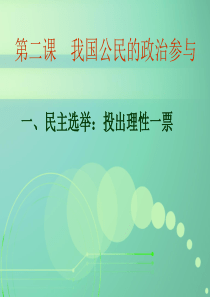 第二课　我国公民的政治参与

一、民主选举：投出理性一票